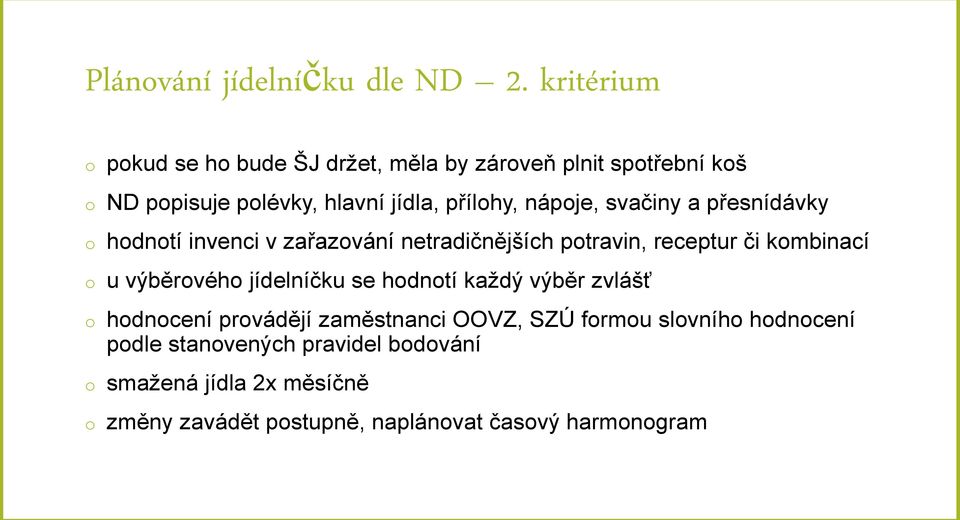 Plánování jídelníčku dle ND – 2. kritérium

o pokud se ho bude ŠJ držet, měla by zároveň plnit spotřební koš

o ND popisuje polévky, hlavní jídla, přílohy, nápoje, svačiny a přesnídávky

o hodnotí invenci v zařazování netradičnějších potravin, receptur či kombinací

o u výběrového jídelníčku se hodnotí každý výběr zvlášť

o hodnocení provádějí zaměstnanci OOVZ, SZÚ formou slovního hodnocení podle stanovených pravidel bodování

o smažená jídla 2x měsíčně

o změny zavádět postupně, naplánovat časový harmonogram